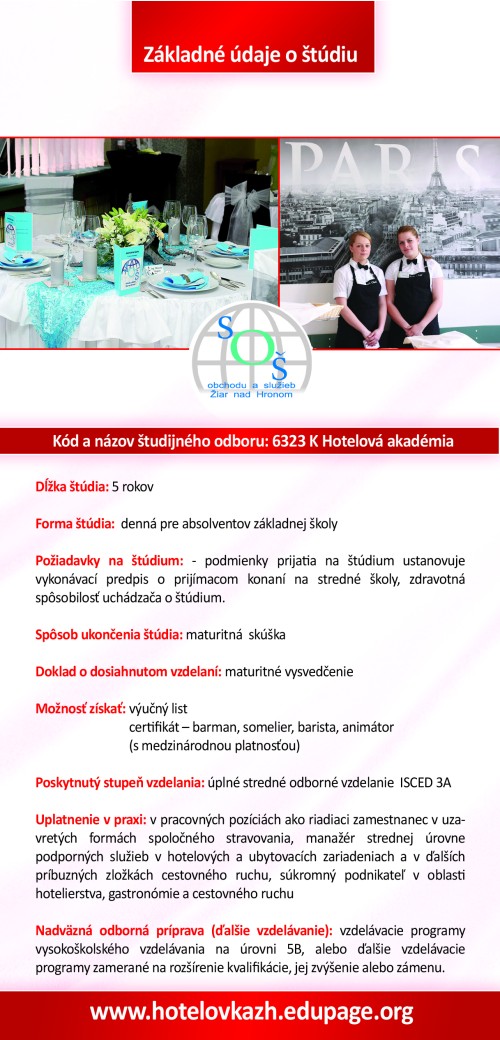 Základné údaje o štúdiu

PARIS

SOŠ
obchodu a služieb
Žiar nad Hronom

Kód a názov študijného odboru: 6323 K Hotelová akadémia

Dĺžka štúdia: 5 rokov

Forma štúdia: denná pre absolventov základnej školy

Požiadavky na štúdium: - podmienky prijatia na štúdium ustanovuje vykonávací predpis o prijímacom konaní na stredné školy, zdravotná spôsobilosť uchádzača o štúdium.

Spôsob ukončenia štúdia: maturitná skúška

Doklad o dosiahnutom vzdelaní: maturitné vysvedčenie

Možnosť získať: výučný list
certifikát – barman, somelier, barista, animátor
(s medzinárodnou platnosťou)

Poskytnutý stupeň vzdelania: úplné stredné odborné vzdelanie ISCED 3A

Uplatnenie v praxi: v pracovných pozíciách ako riadiaci zamestnanec v uzavretých formách spoločného stravovania, manažér strednej úrovne podporných služieb v hotelových a ubytovacích zariadeniach a v ďalších príbuzných zložkách cestovného ruchu, súkromný podnikateľ v oblasti hotelierstva, gastronómie a cestovného ruchu

Nadväzná odborná príprava (ďalšie vzdelávanie): vzdelávacie programy vysokoškolského vzdelávania na úrovni 5B, alebo ďalšie vzdelávacie programy zamerané na rozšírenie kvalifikácie, jej zvýšenie alebo zámenu.

www.hotelovkazh.edupage.org